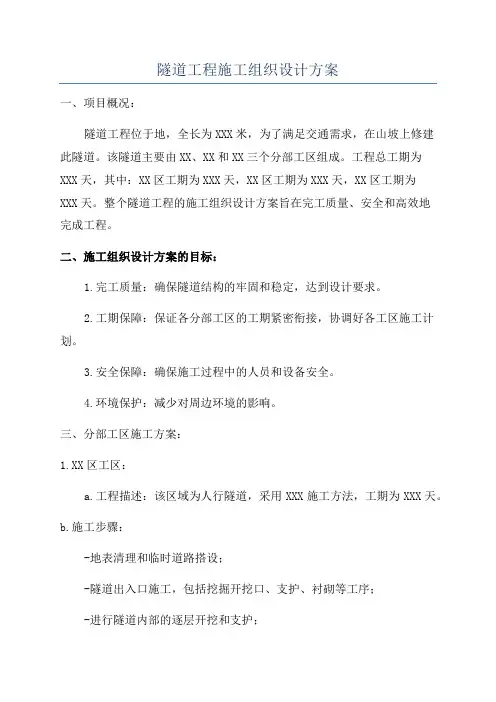 隧道工程施工组织设计方案

一、项目概况：

隧道工程位于地，全长为XXX米，为了满足交通需求，在山坡上修建此隧道。该隧道主要由XX、XX和XX三个分部工区组成。工程总工期为XXX天，其中：XX区工期为XXX天，XX区工期为XXX天，XX区工期为XXX天。整个隧道工程的施工组织设计方案旨在完工质量、安全和高效地完成工程。

二、施工组织设计方案的目标：

1.完工质量：确保隧道结构的牢固和稳定，达到设计要求。

2.工期保障：保证各分部工区的工期紧密衔接，协调好各工区施工计划。

3.安全保障：确保施工过程中的人员和设备安全。

4.环境保护：减少对周边环境的影响。

三、分部工区施工方案：

1.XX区工区：

a.工程描述：该区域为人行隧道，采用XXX施工方法，工期为XXX天。

b.施工步骤：

-地表清理和临时道路搭设；

-隧道出入口施工，包括挖掘开挖口、支护、衬砌等工序；

-进行隧道内部的逐层开挖和支护；